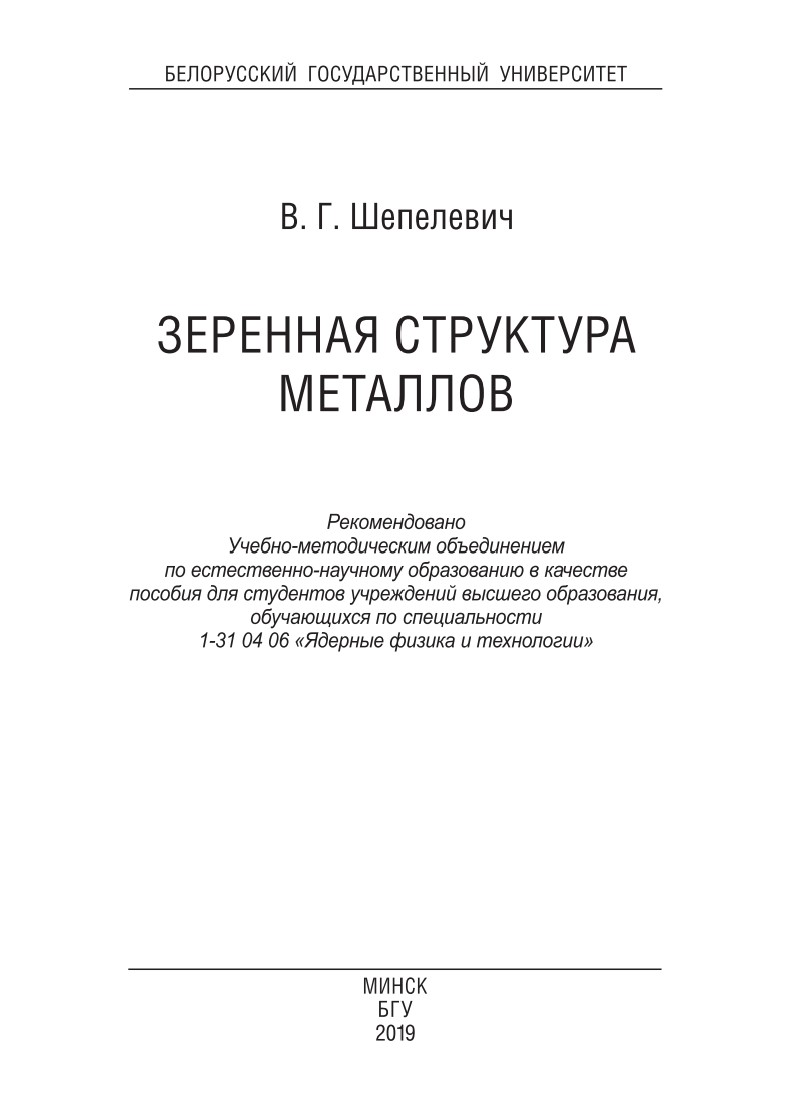 БЕЛОРУССКИЙ ГОСУДАРСТВЕННЫЙ УНИВЕРСИТЕТ

В. Г. Шепелевич

ЗЕРЕННАЯ СТРУКТУРА МЕТАЛЛОВ

Рекомендовано
Учебно-методическим объединением
по естественно-научному образованию в качестве
пособия для студентов учреждений высшего образования,
обучающихся по специальности
1-31 04 06 «Ядерные физика и технологии»

МИНСК
БГУ
2019